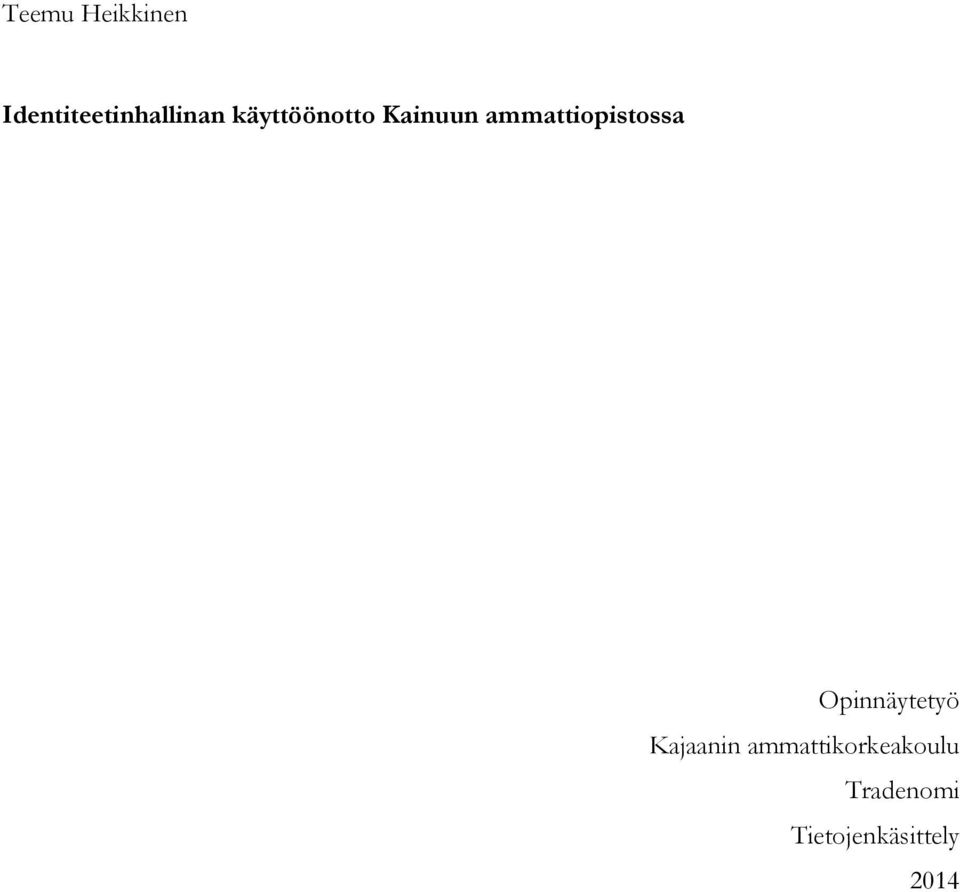 Teemu Heikkinen

Identiteetinhallinan käyttöönotto Kainuun ammattiopistossa

Opinnäytetyö
Kajaanin ammattikorkeakoulu
Tradenomi
Tietojenkäsittely
2014